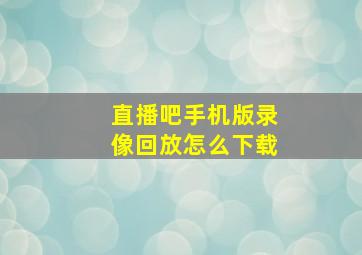 直播吧手机版录像回放怎么下载